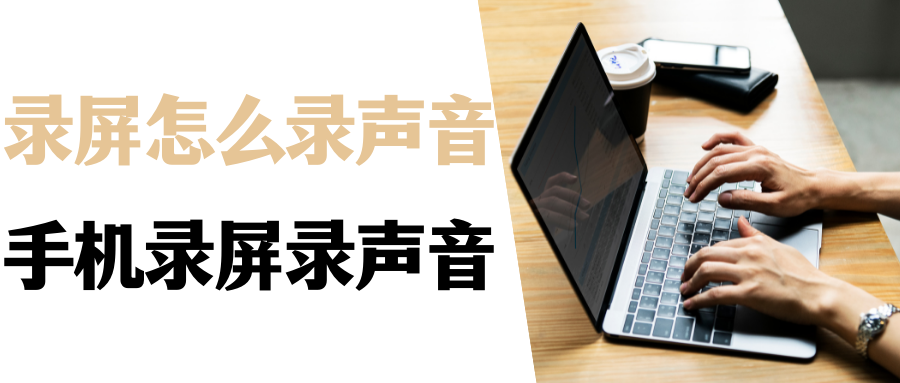 录屏怎么录声音

手机录屏录声音